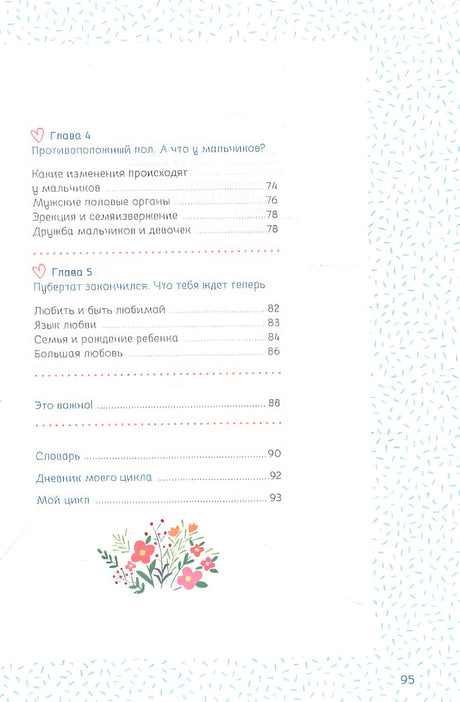 Глава 4
Противоположный пол. А что у мальчиков?

Какие изменения происходят у мальчиков 74
Мужские половые органы 76
Эрекция и семяизвержение 78
Дружба мальчиков и девочек 78

Глава 5
Пубертат закончился. Что тебя ждет теперь

Любить и быть любимой 82
Язык любви 83
Семья и рождение ребенка 84
Большая любовь 86

Это важно! 88

Словарь 90
Дневник моего цикла 92
Мой цикл 93

95